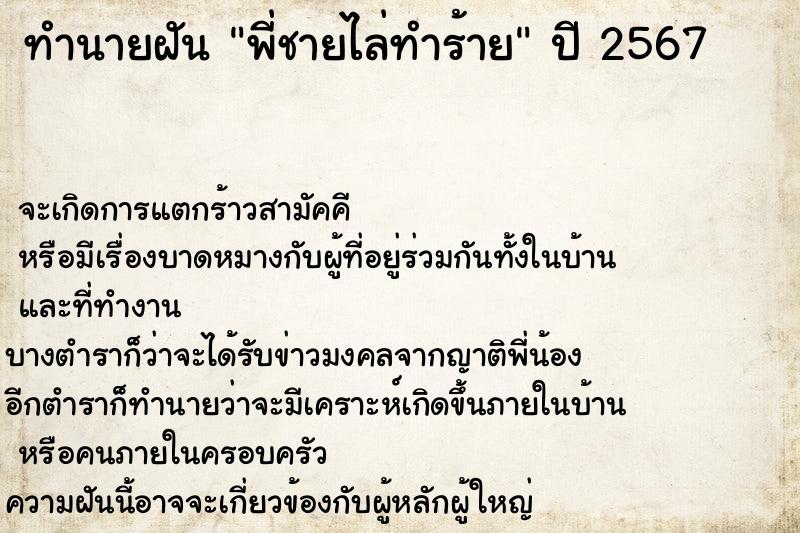 ทำนายฝัน "พี่ชายไล่ทำร้าย" ปี 2567

จะเกิดการแตกร้าวสามัคคี หรือมีเรื่องบาดหมางกับผู้ที่อยู่ร่วมกันทั้งในบ้าน และที่ทำงาน
บางตำราก็ว่าจะได้รับข่าวมงคลจากญาติพี่น้อง
อีกตำราก็ทำนายว่าจะมีเคราะห์เกิดขึ้นภายในบ้าน หรือคนภายในครอบครัว
ความฝันนี้อาจจะเกี่ยวข้องกับผู้หลักผู้ใหญ่